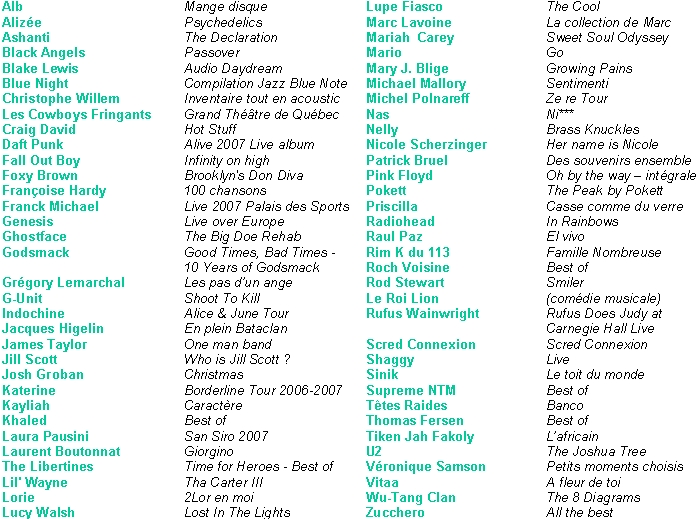 | | |
|---|---|
| Alb | Mange disque |
| Alizée | Psychedelics |
| Ashanti | The Declaration |
| Black Angels | Passover |
| Blake Lewis | Audio Daydream |
| Blue Night | Compilation Jazz Blue Note |
| Christophe Willem | Inventaire tout en acoustic |
| Les Cowboys Fringants | Grand Théâtre de Québec |
| Craig David | Hot Stuff |
| Daft Punk | Alive 2007 Live album |
| Fall Out Boy | Infinity on high |
| Foxy Brown | Brooklyn's Don Diva |
| Françoise Hardy | 100 chansons |
| Franck Michael | Live 2007 Palais des Sports |
| Genesis | Live over Europe |
| Ghostface | The Big Doe Rehab |
| Godsmack | Good Times, Bad Times - 10 Years of Godsmack |
| Grégory Lemarchal | Les pas d'un ange |
| G-Unit | Shoot To Kill |
| Indochine | Alice & June Tour |
| Jacques Higelin | En plein Bataclan |
| James Taylor | One man band |
| Jill Scott | Who is Jill Scott ? |
| Josh Groban | Christmas |
| Katerine | Borderline Tour 2006-2007 |
| Kayliah | Caractère |
| Khaled | Best of |
| Laura Pausini | San Siro 2007 |
| Laurent Boutonnat | Giorgino |
| The Libertines | Time for Heroes - Best of |
| Lil' Wayne | Tha Carter III |
| Lorie | 2Lor en moi |
| Lucy Walsh | Lost In The Lights |

| | |
|---|---|
| Lupe Fiasco | The Cool |
| Marc Lavoine | La collection de Marc |
| Mariah Carey | Sweet Soul Odyssey |
| Mario | Go |
| Mary J. Blige | Growing Pains |
| Michael Mallory | Sentimenti |
| Michel Polnareff | Ze re Tour |
| Nas | Ni*** |
| Nelly | Brass Knuckles |
| Nicole Scherzinger | Her name is Nicole |
| Patrick Bruel | Des souvenirs ensemble |
| Pink Floyd | Oh by the way – intégrale |
| Pokett | The Peak by Pokett |
| Priscilla | Casse comme du verre |
| Radiohead | In Rainbows |
| Raul Paz | El vivo |
| Rim K du 113 | Famille Nombreuse |
| Roch Voisine | Best of |
| Rod Stewart | Smiler |
| Le Roi Lion | (comédie musicale) |
| Rufus Wainwright | Rufus Does Judy at Carnegie Hall Live |
| Scred Connexion | Scred Connexion |
| Shaggy | Live |
| Sinik | Le toit du monde |
| Supreme NTM | Best of |
| Têtes Raides | Banco |
| Thomas Fersen | Best of |
| Tiken Jah Fakoly | L'africain |
| U2 | The Joshua Tree |
| Véronique Samson | Petits moments choisis |
| Vitaa | A fleur de toi |
| Wu-Tang Clan | The 8 Diagrams |
| Zucchero | All the best |